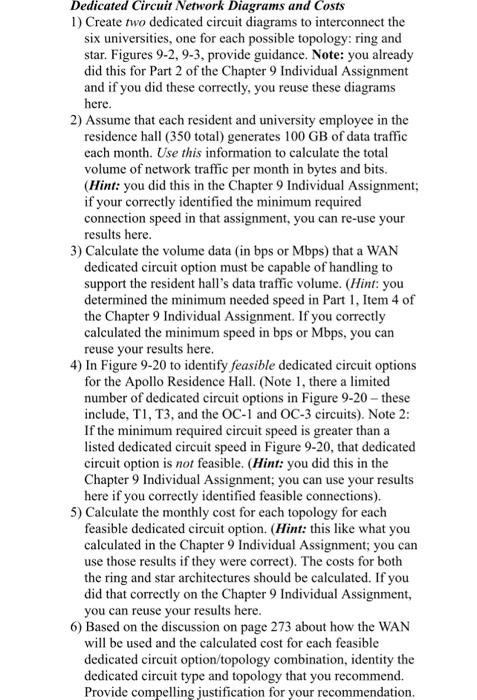 Dedicated Circuit Network Diagrams and Costs

1) Create two dedicated circuit diagrams to interconnect the six universities, one for each possible topology: ring and star. Figures 9-2, 9-3, provide guidance. Note: you already did this for Part 2 of the Chapter 9 Individual Assignment and if you did these correctly, you reuse these diagrams here.

2) Assume that each resident and university employee in the residence hall (350 total) generates 100 GB of data traffic each month. Use this information to calculate the total volume of network traffic per month in bytes and bits. (Hint: you did this in the Chapter 9 Individual Assignment; if your correctly identified the minimum required connection speed in that assignment, you can re-use your results here.

3) Calculate the volume data (in bps or Mbps) that a WAN dedicated circuit option must be capable of handling to support the resident hall's data traffic volume. (Hint: you determined the minimum needed speed in Part 1, Item 4 of the Chapter 9 Individual Assignment. If you correctly calculated the minimum speed in bps or Mbps, you can reuse your results here.

4) In Figure 9-20 to identify feasible dedicated circuit options for the Apollo Residence Hall. (Note 1, there a limited number of dedicated circuit options in Figure 9-20 – these include, T1, T3, and the OC-1 and OC-3 circuits). Note 2: If the minimum required circuit speed is greater than a listed dedicated circuit speed in Figure 9-20, that dedicated circuit option is not feasible. (Hint: you did this in the Chapter 9 Individual Assignment; you can use your results here if you correctly identified feasible connections).

5) Calculate the monthly cost for each topology for each feasible dedicated circuit option. (Hint: this like what you calculated in the Chapter 9 Individual Assignment; you can use those results if they were correct). The costs for both the ring and star architectures should be calculated. If you did that correctly on the Chapter 9 Individual Assignment, you can reuse your results here.

6) Based on the discussion on page 273 about how the WAN will be used and the calculated cost for each feasible dedicated circuit option/topology combination, identity the dedicated circuit type and topology that you recommend. Provide compelling justification for your recommendation.